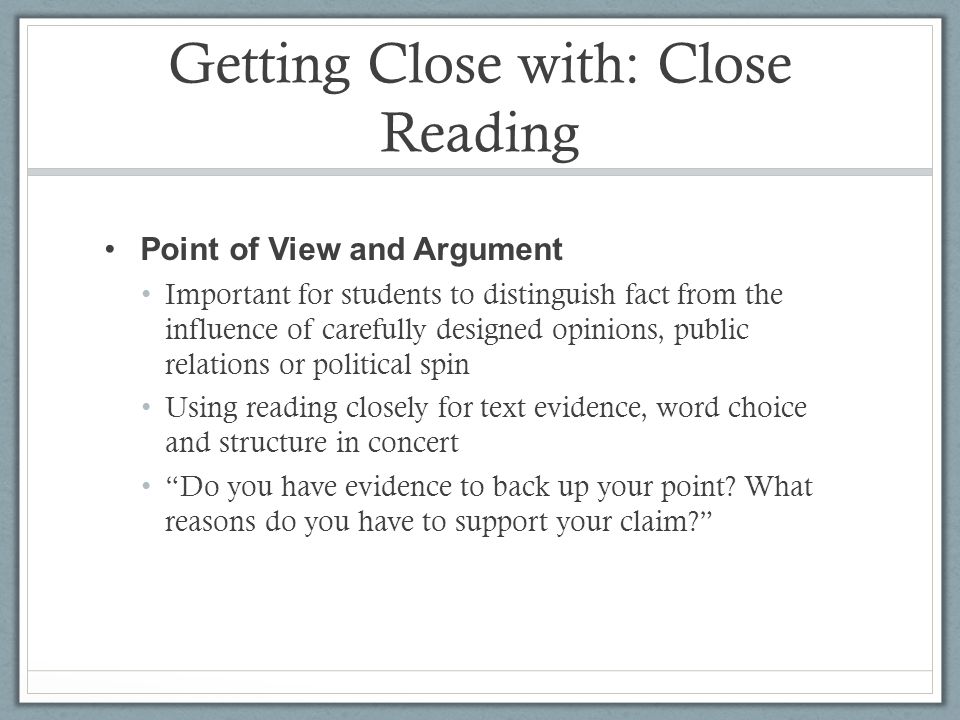 Getting Close with: Close Reading

• Point of View and Argument
  • Important for students to distinguish fact from the influence of carefully designed opinions, public relations or political spin
  • Using reading closely for text evidence, word choice and structure in concert
  • “Do you have evidence to back up your point? What reasons do you have to support your claim?”